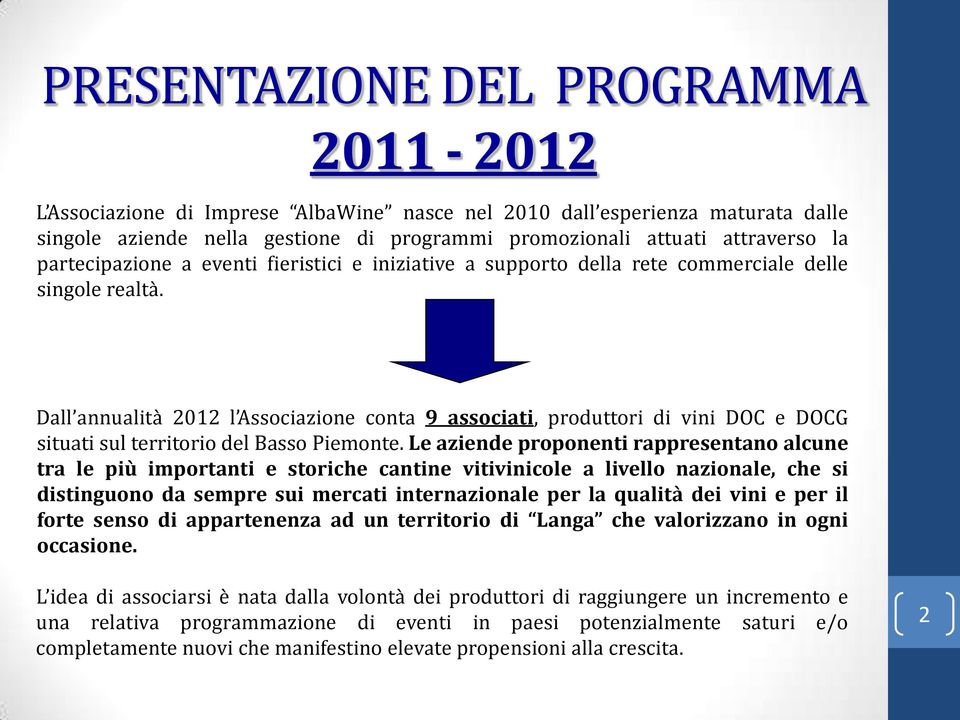 PRESENTAZIONE DEL PROGRAMMA
2011 - 2012

L'Associazione di Imprese "AlbaWine" nasce nel 2010 dall'esperienza maturata dalle singole aziende nella gestione di programmi promozionali attuati attraverso la partecipazione a eventi fieristici e iniziative a supporto della rete commerciale delle singole realtà.

Dall'annualità 2012 l'Associazione conta 9 associati, produttori di vini DOC e DOCG situati sul territorio del Basso Piemonte. Le aziende proponenti rappresentano alcune tra le più importanti e storiche cantine vitivinicole a livello nazionale, che si distinguono da sempre sui mercati internazionale per la qualità dei vini e per il forte senso di appartenenza ad un territorio di "Langa" che valorizzano in ogni occasione.

L'idea di associarsi è nata dalla volontà dei produttori di raggiungere un incremento e una relativa programmazione di eventi in paesi potenzialmente saturi e/o completamente nuovi che manifestino elevate propensioni alla crescita.

2